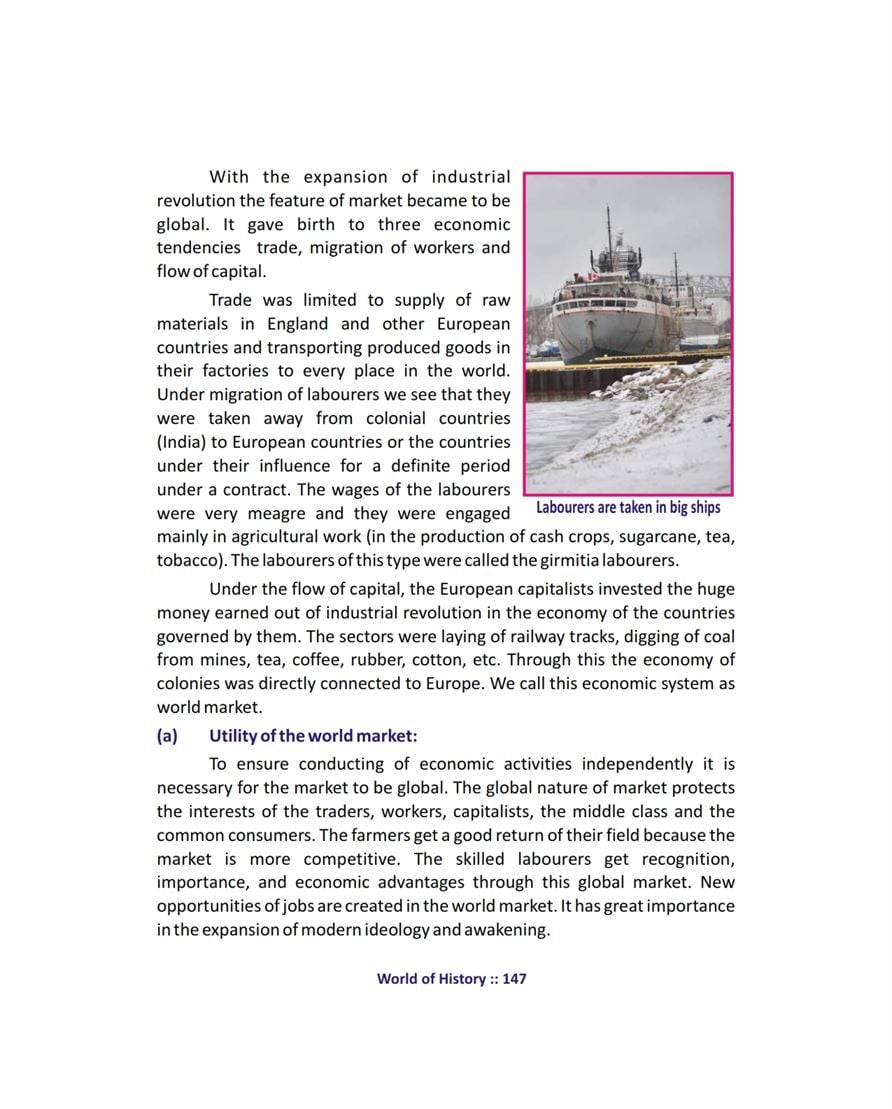 With the expansion of industrial revolution the feature of market became to be global. It gave birth to three economic tendencies trade, migration of workers and flow of capital.

Trade was limited to supply of raw materials in England and other European countries and transporting produced goods in their factories to every place in the world. Under migration of labourers we see that they were taken away from colonial countries (India) to European countries or the countries under their influence for a definite period under a contract. The wages of the labourers were very meagre and they were engaged mainly in agricultural work (in the production of cash crops, sugarcane, tea, tobacco). The labourers of this type were called the girmitia labourers.

Labourers are taken in big ships

Under the flow of capital, the European capitalists invested the huge money earned out of industrial revolution in the economy of the countries governed by them. The sectors were laying of railway tracks, digging of coal from mines, tea, coffee, rubber, cotton, etc. Through this the economy of colonies was directly connected to Europe. We call this economic system as world market.

(a) Utility of the world market:

To ensure conducting of economic activities independently it is necessary for the market to be global. The global nature of market protects the interests of the traders, workers, capitalists, the middle class and the common consumers. The farmers get a good return of their field because the market is more competitive. The skilled labourers get recognition, importance, and economic advantages through this global market. New opportunities of jobs are created in the world market. It has great importance in the expansion of modern ideology and awakening.

World of History :: 147